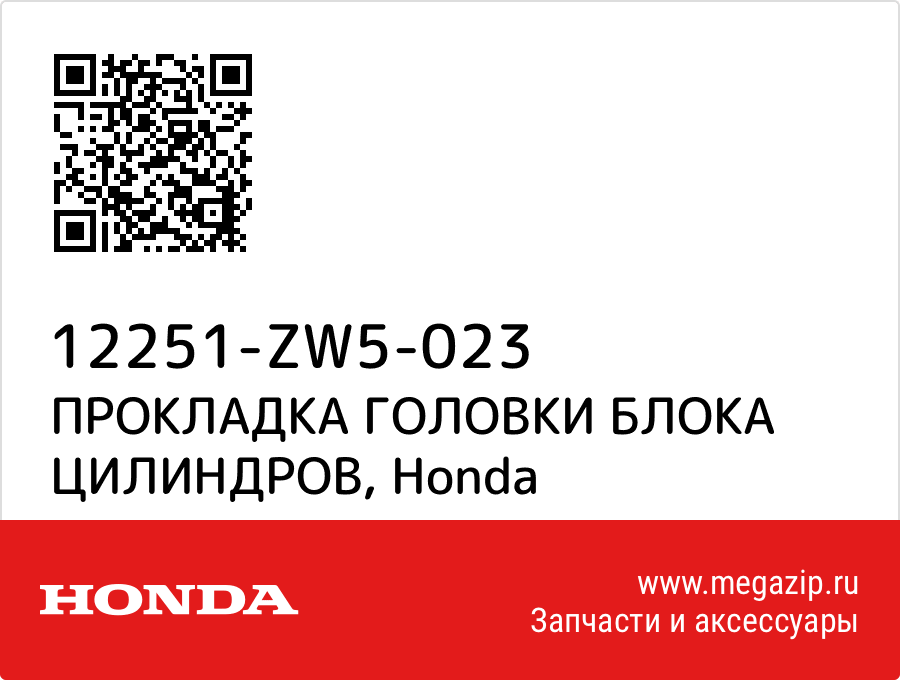 12251-ZW5-023
ПРОКЛАДКА ГОЛОВКИ БЛОКА ЦИЛИНДРОВ, Honda

HONDA

www.megazip.ru
Запчасти и аксессуары